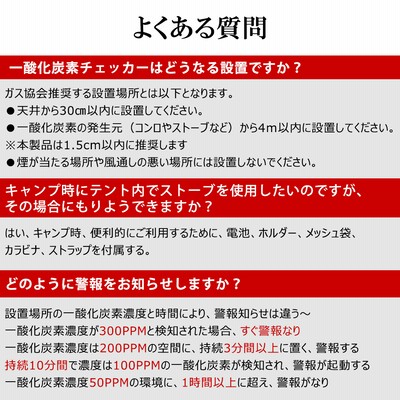 よくある質問

一酸化炭素チェッカーはどうなる設置ですか？

ガス協会推奨する設置場所とは以下となります。
●天井から30㎝以内に設置してください。
●一酸化炭素の発生元（コンロやストーブなど）から4m以内に設置してください。
※本製品は1.5cm以内に推奨します
●煙が当たる場所や風通しの悪い場所には設置しないでください。

キャンプ時にテント内でストーブを使用したいのですが、その場合にもりようできますか？

はい、キャンプ時、便利的にご利用するために、電池、ホルダー、メッシュ袋、カラビナ、ストラップを付属する。

どのように警報をお知らせしますか？

設置場所の一酸化炭素濃度と時間により、警報知らせは違う～
一酸化炭素濃度が300PPMと検知された場合、すぐ警報なり
一酸化炭素濃度は200PPMの空間に、持続3分間以上に置く、警報する
持続10分間で濃度は100PPMの一酸化炭素が検知され、警報が起動する
一酸化炭素濃度50PPMの環境に、1時間以上に超え、警報がなり